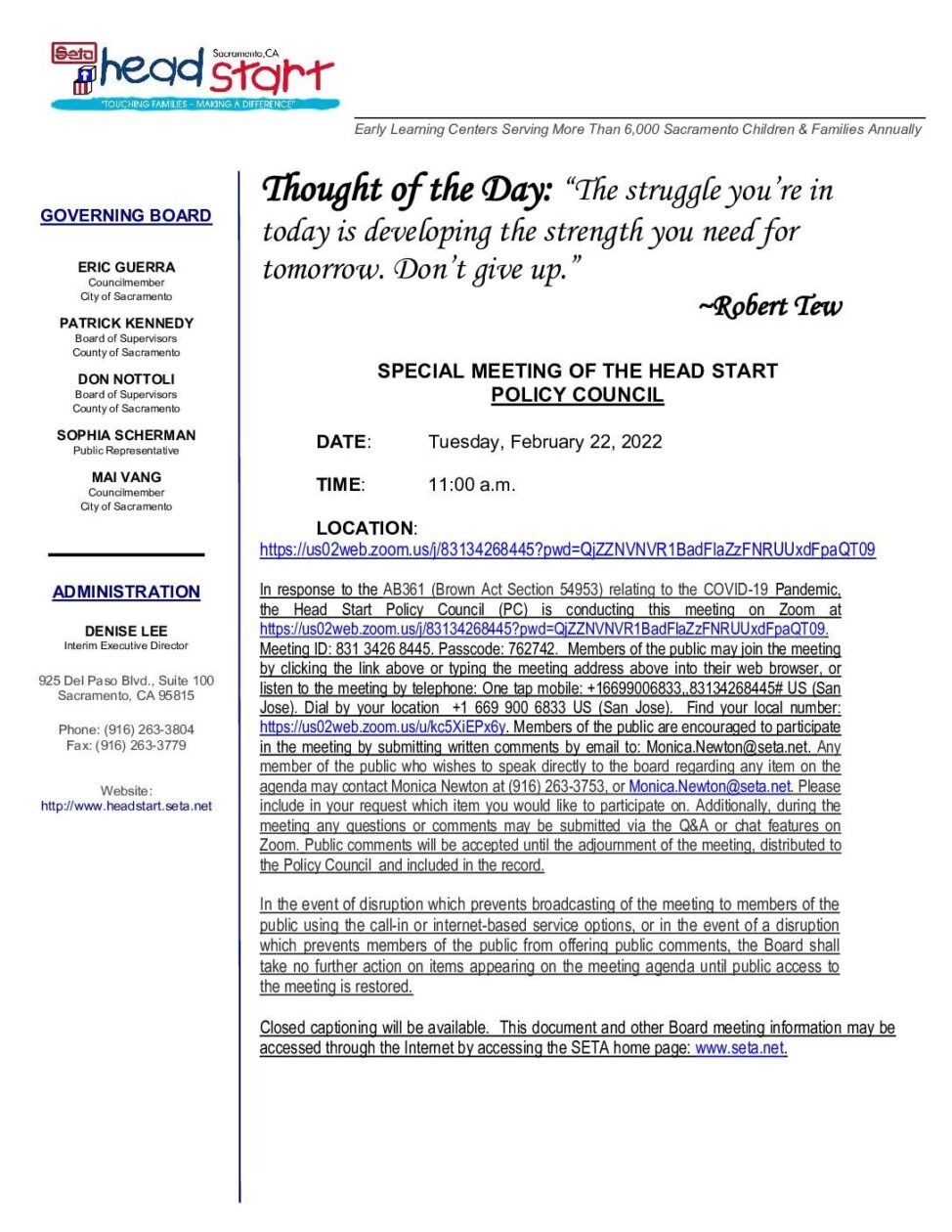 Seta head start Sacramento, CA
"TOUCHING FAMILIES - MAKING A DIFFERENCE"

Early Learning Centers Serving More Than 6,000 Sacramento Children & Families Annually

GOVERNING BOARD

ERIC GUERRA
Councilmember
City of Sacramento

PATRICK KENNEDY
Board of Supervisors
County of Sacramento

DON NOTTOLI
Board of Supervisors
County of Sacramento

SOPHIA SCHERMAN
Public Representative

MAI VANG
Councilmember
City of Sacramento

ADMINISTRATION

DENISE LEE
Interim Executive Director

925 Del Paso Blvd., Suite 100
Sacramento, CA 95815

Phone: (916) 263-3804
Fax: (916) 263-3779

Website:
http://www.headstart.seta.net

Thought of the Day: "The struggle you're in today is developing the strength you need for tomorrow. Don't give up."

~Robert Tew

SPECIAL MEETING OF THE HEAD START POLICY COUNCIL

DATE: Tuesday, February 22, 2022

TIME: 11:00 a.m.

LOCATION:
https://us02web.zoom.us/j/83134268445?pwd=QjZZNVNVR1BadFlaZzFNRUUxdFpaQT09

In response to the AB361 (Brown Act Section 54953) relating to the COVID-19 Pandemic, the Head Start Policy Council (PC) is conducting this meeting on Zoom at https://us02web.zoom.us/j/83134268445?pwd=QjZZNVNVR1BadFlaZzFNRUUxdFpaQT09. Meeting ID: 831 3426 8445. Passcode: 762742. Members of the public may join the meeting by clicking the link above or typing the meeting address above into their web browser, or listen to the meeting by telephone: One tap mobile: +16699006833,,83134268445# US (San Jose). Dial by your location +1 669 900 6833 US (San Jose). Find your local number: https://us02web.zoom.us/u/kc5XiEPx6y. Members of the public are encouraged to participate in the meeting by submitting written comments by email to: Monica.Newton@seta.net. Any member of the public who wishes to speak directly to the board regarding any item on the agenda may contact Monica Newton at (916) 263-3753, or Monica.Newton@seta.net. Please include in your request which item you would like to participate on. Additionally, during the meeting any questions or comments may be submitted via the Q&A or chat features on Zoom. Public comments will be accepted until the adjournment of the meeting, distributed to the Policy Council and included in the record.

In the event of disruption which prevents broadcasting of the meeting to members of the public using the call-in or internet-based service options, or in the event of a disruption which prevents members of the public from offering public comments, the Board shall take no further action on items appearing on the meeting agenda until public access to the meeting is restored.

Closed captioning will be available. This document and other Board meeting information may be accessed through the Internet by accessing the SETA home page: www.seta.net.